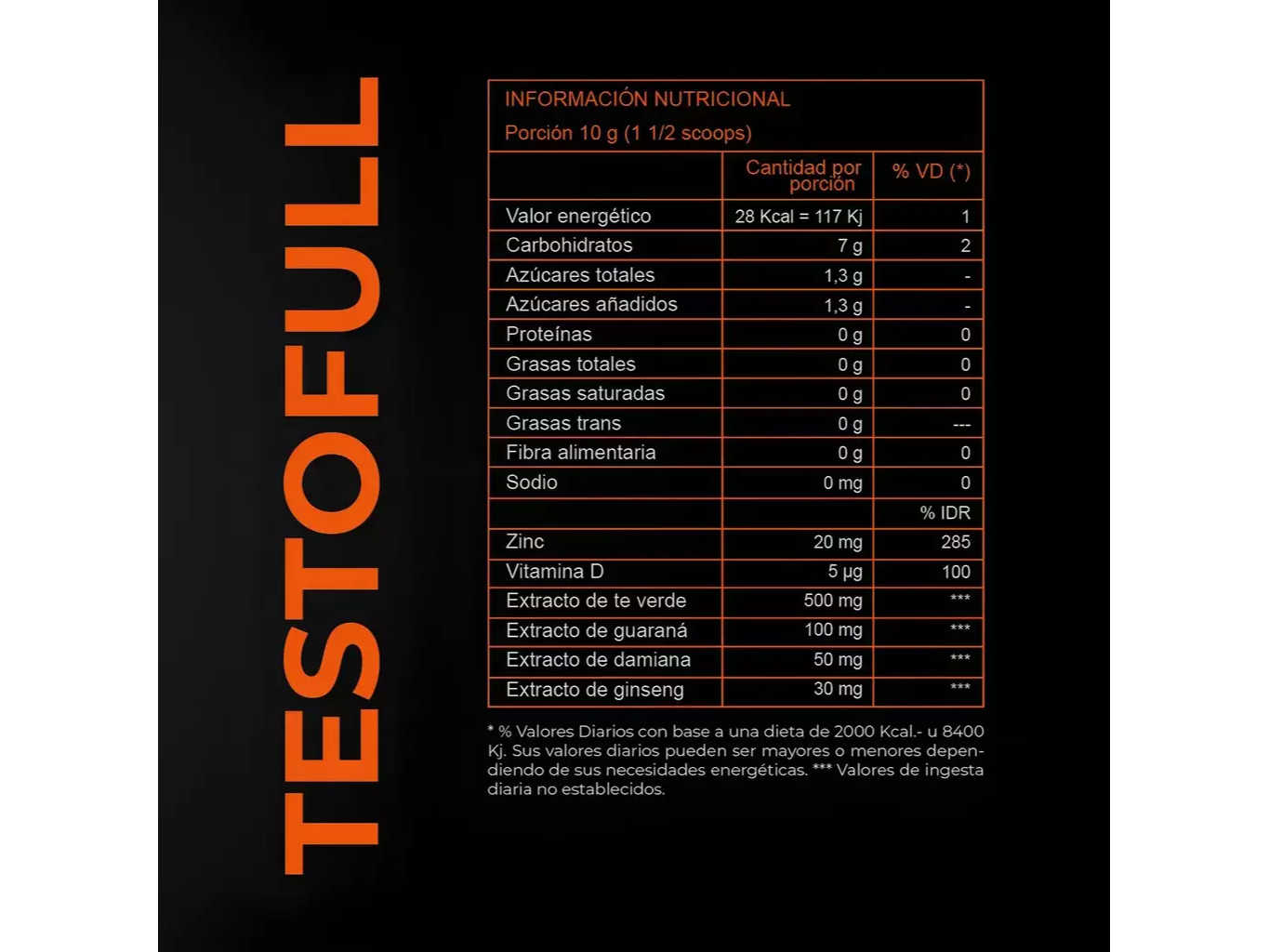 TESTOFULL

INFORMACIÓN NUTRICIONAL
Porción 10 g (1 1/2 scoops)

| | Cantidad por porción | % VD (*) |
|---|---|---|
| Valor energético | 28 Kcal = 117 Kj | 1 |
| Carbohidratos | 7 g | 2 |
| Azúcares totales | 1,3 g | - |
| Azúcares añadidos | 1,3 g | - |
| Proteínas | 0 g | 0 |
| Grasas totales | 0 g | 0 |
| Grasas saturadas | 0 g | 0 |
| Grasas trans | 0 g | --- |
| Fibra alimentaria | 0 g | 0 |
| Sodio | 0 mg | 0 |
| | | % IDR |
| Zinc | 20 mg | 285 |
| Vitamina D | 5 µg | 100 |
| Extracto de te verde | 500 mg | *** |
| Extracto de guaraná | 100 mg | *** |
| Extracto de damiana | 50 mg | *** |
| Extracto de ginseng | 30 mg | *** |

* % Valores Diarios con base a una dieta de 2000 Kcal.- u 8400 Kj. Sus valores diarios pueden ser mayores o menores dependiendo de sus necesidades energéticas. *** Valores de ingesta diaria no establecidos.